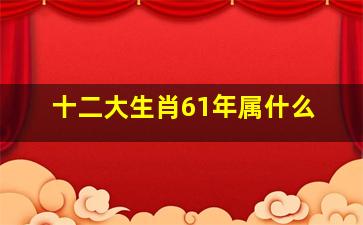 十二大生肖61年属什么